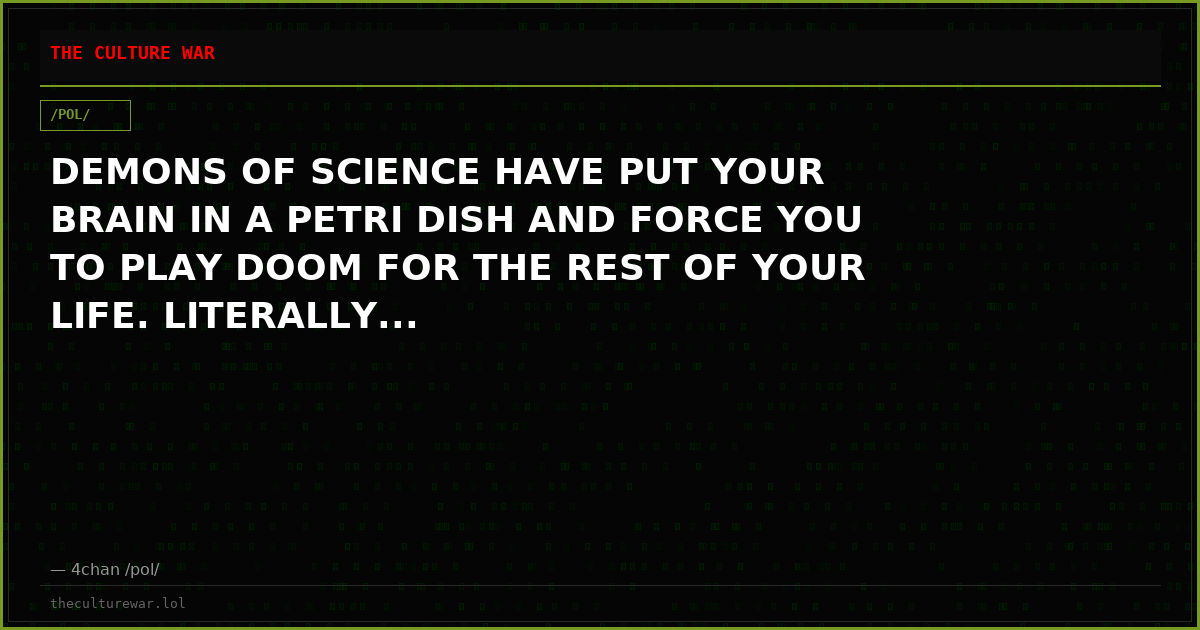 THE CULTURE WAR

/POL/

DEMONS OF SCIENCE HAVE PUT YOUR BRAIN IN A PETRI DISH AND FORCE YOU TO PLAY DOOM FOR THE REST OF YOUR LIFE. LITERALLY...

— 4chan /pol/

theculturewar.lol